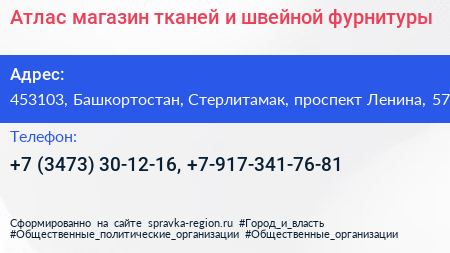 Атлас магазин тканей и швейной фурнитуры

Адрес:
453103, Башкортостан, Стерлитамак, проспект Ленина, 57

Телефон:
+7 (3473) 30-12-16, +7-917-341-76-81

Сформированно на сайте spravka-region.ru #Город_и_власть #Общественные_политические_организации #Общественные_организации